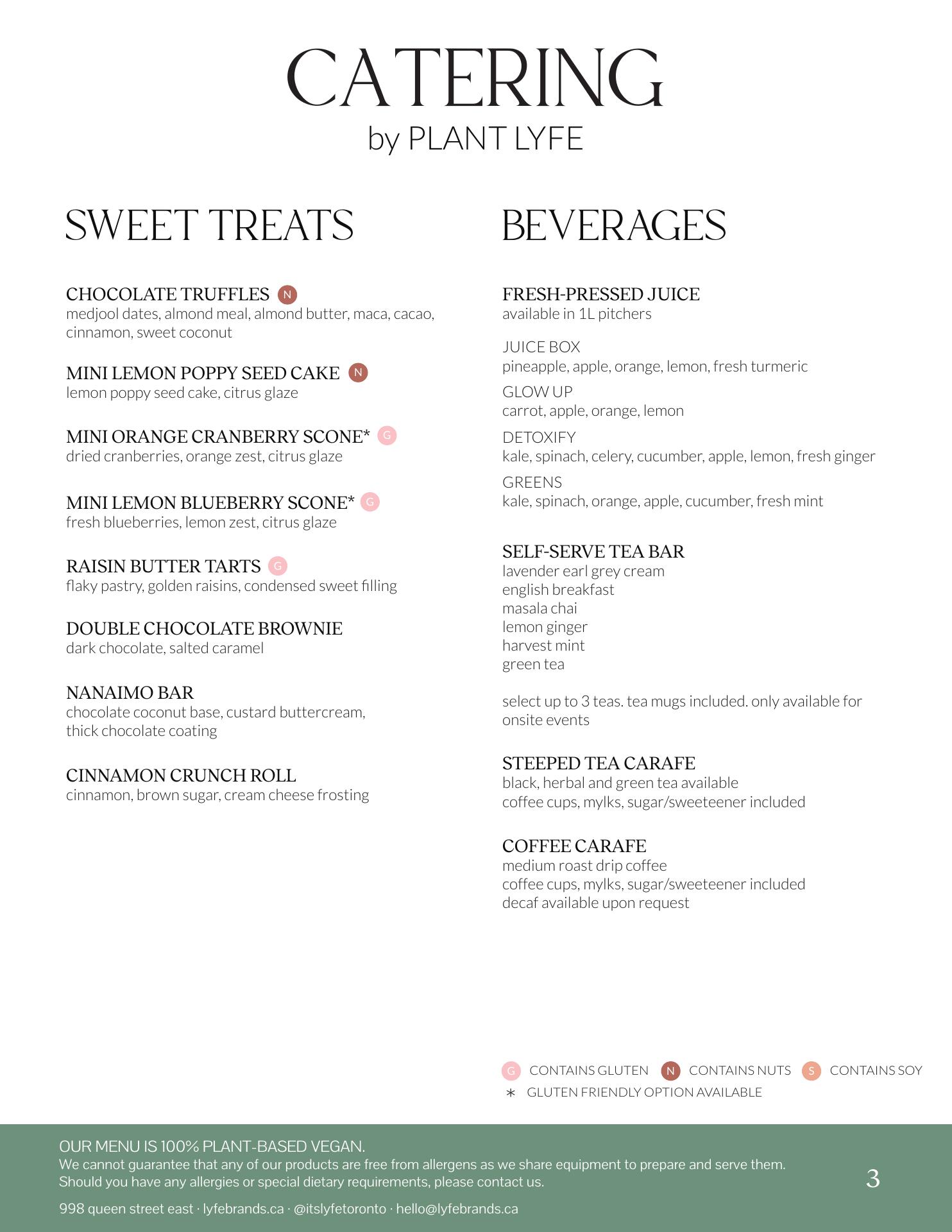 CATERING
by PLANT LYFE

SWEET TREATS

CHOCOLATE TRUFFLES N
medjool dates, almond meal, almond butter, maca, cacao, cinnamon, sweet coconut

MINI LEMON POPPY SEED CAKE N
lemon poppy seed cake, citrus glaze

MINI ORANGE CRANBERRY SCONE* G
dried cranberries, orange zest, citrus glaze

MINI LEMON BLUEBERRY SCONE* G
fresh blueberries, lemon zest, citrus glaze

RAISIN BUTTER TARTS G
flaky pastry, golden raisins, condensed sweet filling

DOUBLE CHOCOLATE BROWNIE
dark chocolate, salted caramel

NANAIMO BAR
chocolate coconut base, custard buttercream, thick chocolate coating

CINNAMON CRUNCH ROLL
cinnamon, brown sugar, cream cheese frosting

BEVERAGES

FRESH-PRESSED JUICE
available in 1L pitchers

JUICE BOX
pineapple, apple, orange, lemon, fresh turmeric

GLOW UP
carrot, apple, orange, lemon

DETOXIFY
kale, spinach, celery, cucumber, apple, lemon, fresh ginger

GREENS
kale, spinach, orange, apple, cucumber, fresh mint

SELF-SERVE TEA BAR
lavender earl grey cream
english breakfast
masala chai
lemon ginger
harvest mint
green tea

select up to 3 teas. tea mugs included. only available for onsite events

STEEPED TEA CARAFE
black, herbal and green tea available
coffee cups, mylks, sugar/sweeteener included

COFFEE CARAFE
medium roast drip coffee
coffee cups, mylks, sugar/sweeteener included
decaf available upon request

G CONTAINS GLUTEN N CONTAINS NUTS S CONTAINS SOY
* GLUTEN FRIENDLY OPTION AVAILABLE

OUR MENU IS 100% PLANT-BASED VEGAN.
We cannot guarantee that any of our products are free from allergens as we share equipment to prepare and serve them. Should you have any allergies or special dietary requirements, please contact us.

998 queen street east · lyfebrands.ca · @itslyfetoronto · hello@lyfebrands.ca

3